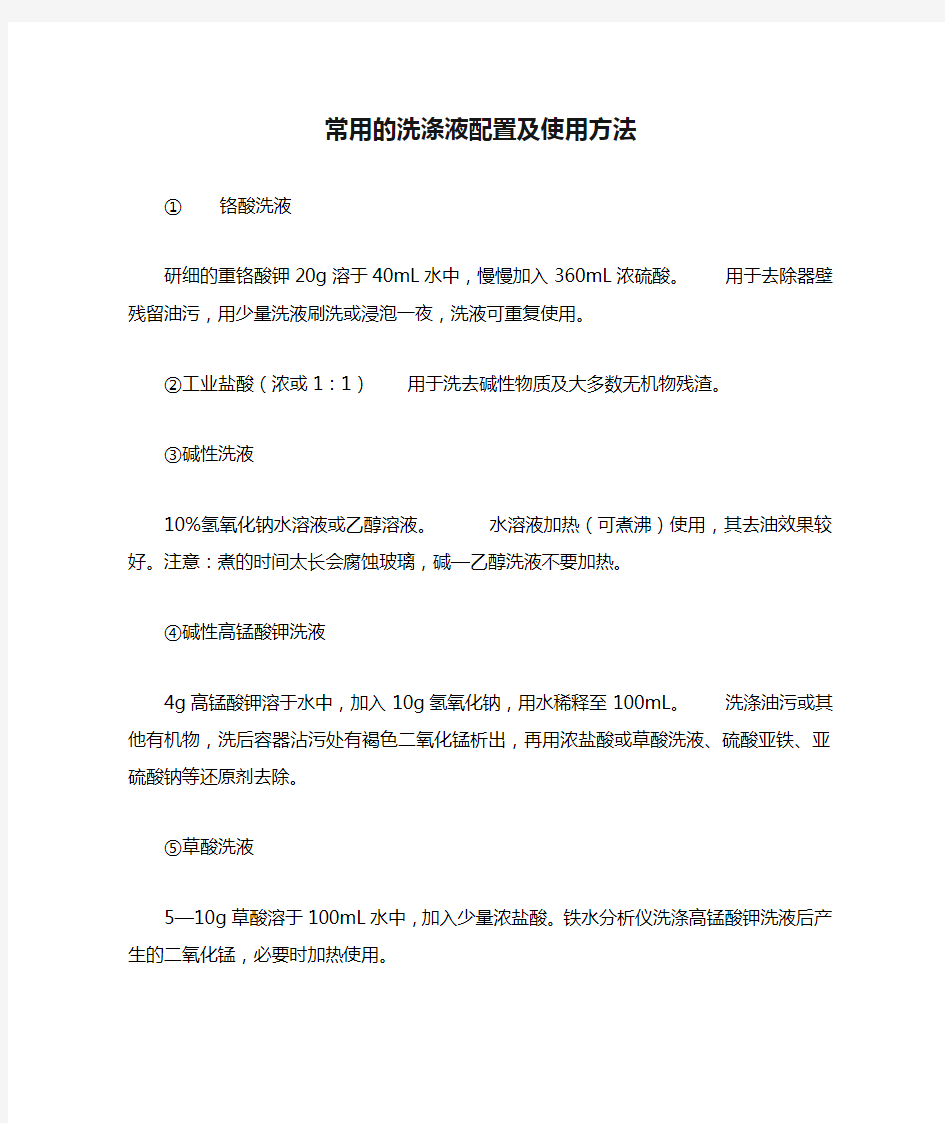 常用的洗涤液配置及使用方法

① 铬酸洗液

研细的重铬酸钾 20g 溶于 40mL 水中，慢慢加入 360mL 浓硫酸。 用于去除器壁残留油污，用少量洗液刷洗或浸泡一夜，洗液可重复使用。

②工业盐酸（浓或 1：1） 用于洗去碱性物质及大多数无机物残渣。

③碱性洗液

10%氢氧化钠水溶液或乙醇溶液。 水溶液加热（可煮沸）使用，其去油效果较好。注意：煮的时间太长会腐蚀玻璃，碱—乙醇洗液不要加热。

④碱性高锰酸钾洗液

4g 高锰酸钾溶于水中，加入 10g 氢氧化钠，用水稀释至 100mL。 洗涤油污或其他有机物，洗后容器沾污处有褐色二氧化锰析出，再用浓盐酸或草酸洗液、硫酸亚铁、亚硫酸钠等还原剂去除。

⑤草酸洗液

5—10g 草酸溶于 100mL 水中，加入少量浓盐酸。铁水分析仪洗涤高锰酸钾洗液后产生的二氧化锰，必要时加热使用。